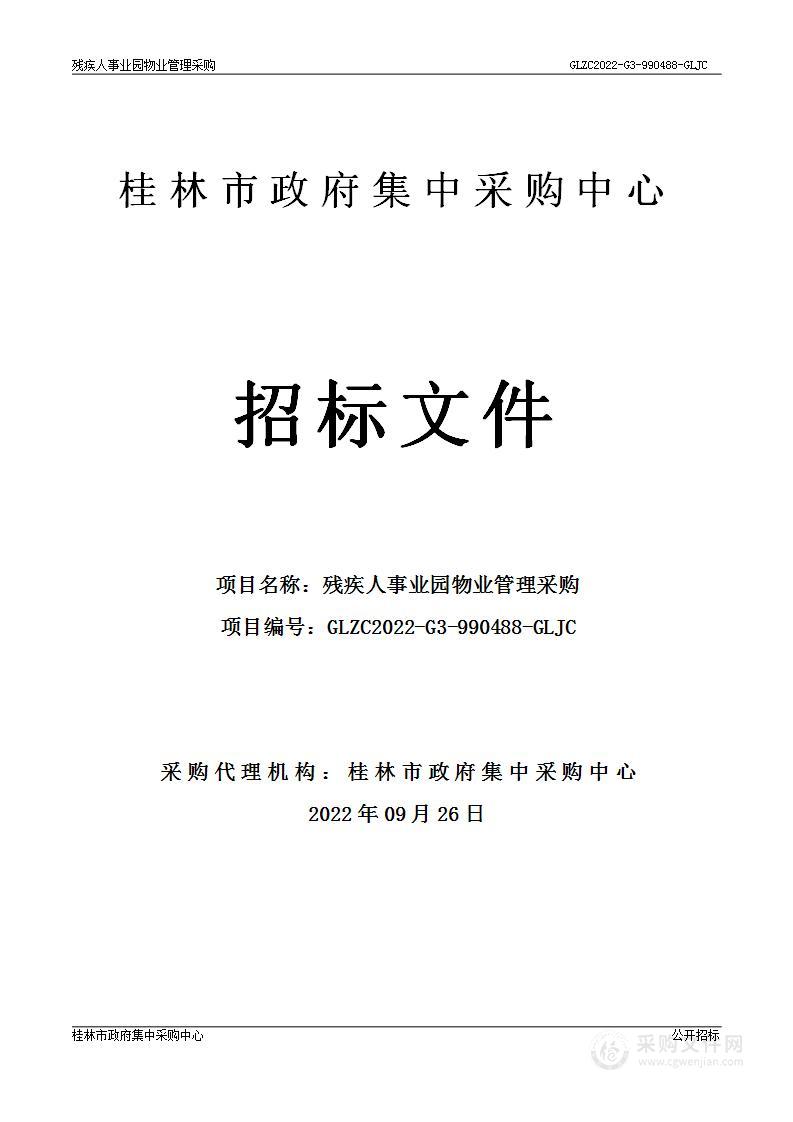 残疾人事业园物业管理采购

GLZC2022-G3-990488-GLJC

桂林市政府集中采购中心

招标文件

项目名称：残疾人事业园物业管理采购

项目编号：GLZC2022-G3-990488-GLJC

采购代理机构：桂林市政府集中采购中心

2022年09月26日

桂林市政府集中采购中心

公开招标

采购文件网
www.cgwenjian.com